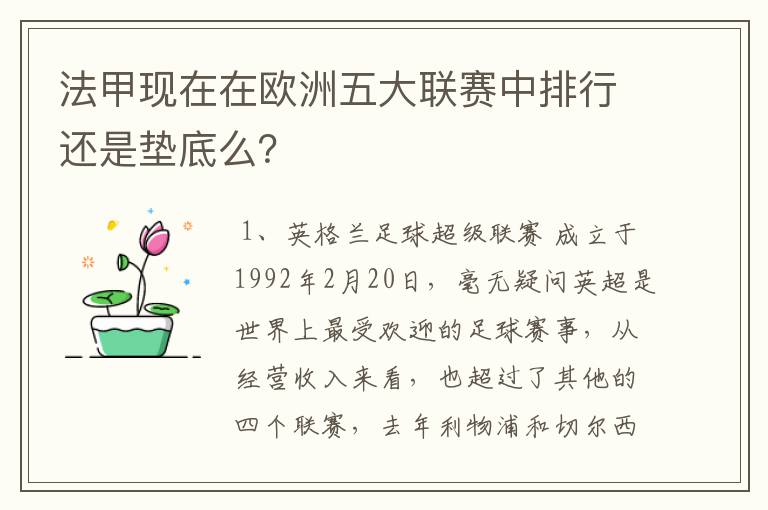 法甲现在在欧洲五大联赛中排行还是垫底么?

1、英格兰足球超级联赛 成立于1992年2月20日，毫无疑问英超是世界上最受欢迎的足球赛事，从经营收入来看，也超过了其他的四个联赛，去年利物浦和切尔西